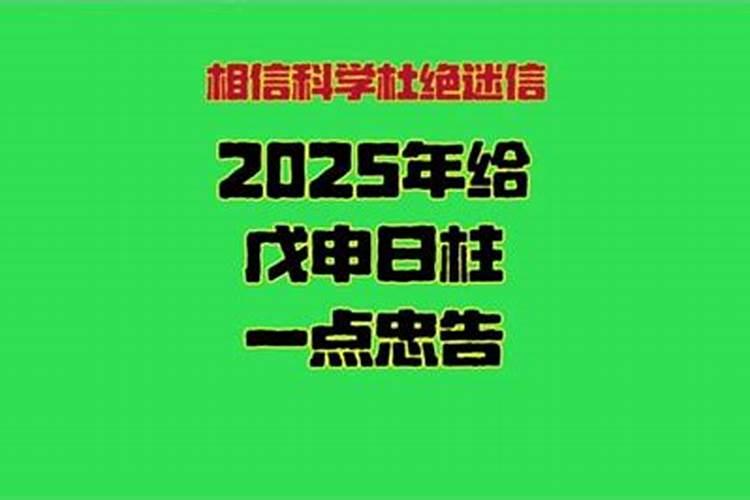 相信科学杜绝迷信

2025年给
戊申日柱
一点忠告